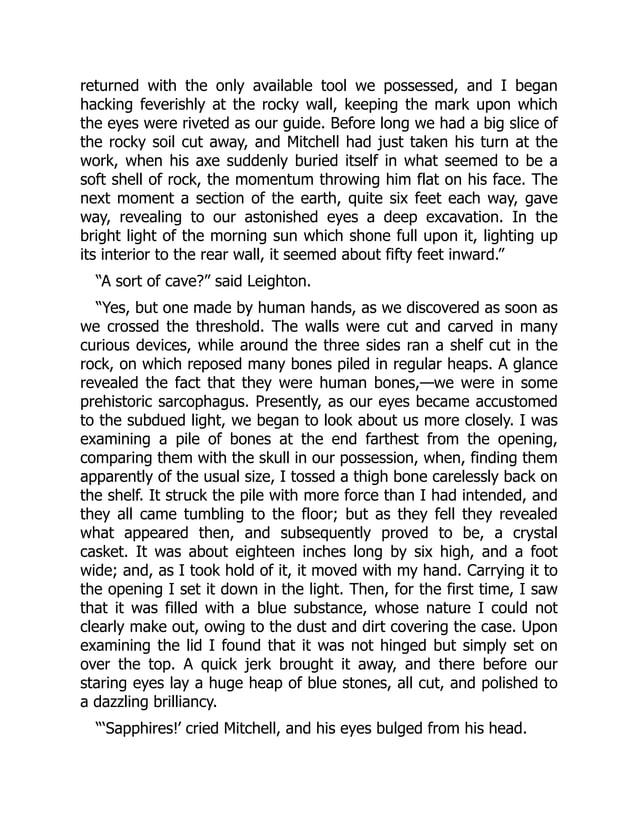 returned with the only available tool we possessed, and I began hacking feverishly at the rocky wall, keeping the mark upon which the eyes were riveted as our guide. Before long we had a big slice of the rocky soil cut away, and Mitchell had just taken his turn at the work, when his axe suddenly buried itself in what seemed to be a soft shell of rock, the momentum throwing him flat on his face. The next moment a section of the earth, quite six feet each way, gave way, revealing to our astonished eyes a deep excavation. In the bright light of the morning sun which shone full upon it, lighting up its interior to the rear wall, it seemed about fifty feet inward."

"A sort of cave?" said Leighton.

"Yes, but one made by human hands, as we discovered as soon as we crossed the threshold. The walls were cut and carved in many curious devices, while around the three sides ran a shelf cut in the rock, on which reposed many bones piled in regular heaps. A glance revealed the fact that they were human bones,—we were in some prehistoric sarcophagus. Presently, as our eyes became accustomed to the subdued light, we began to look about us more closely. I was examining a pile of bones at the end farthest from the opening, comparing them with the skull in our possession, when, finding them apparently of the usual size, I tossed a thigh bone carelessly back on the shelf. It struck the pile with more force than I had intended, and they all came tumbling to the floor; but as they fell they revealed what appeared then, and subsequently proved to be, a crystal casket. It was about eighteen inches long by six high, and a foot wide; and, as I took hold of it, it moved with my hand. Carrying it to the opening I set it down in the light. Then, for the first time, I saw that it was filled with a blue substance, whose nature I could not clearly make out, owing to the dust and dirt covering the case. Upon examining the lid I found that it was not hinged but simply set on over the top. A quick jerk brought it away, and there before our staring eyes lay a huge heap of blue stones, all cut, and polished to a dazzling brilliancy.

"'Sapphires!' cried Mitchell, and his eyes bulged from his head.